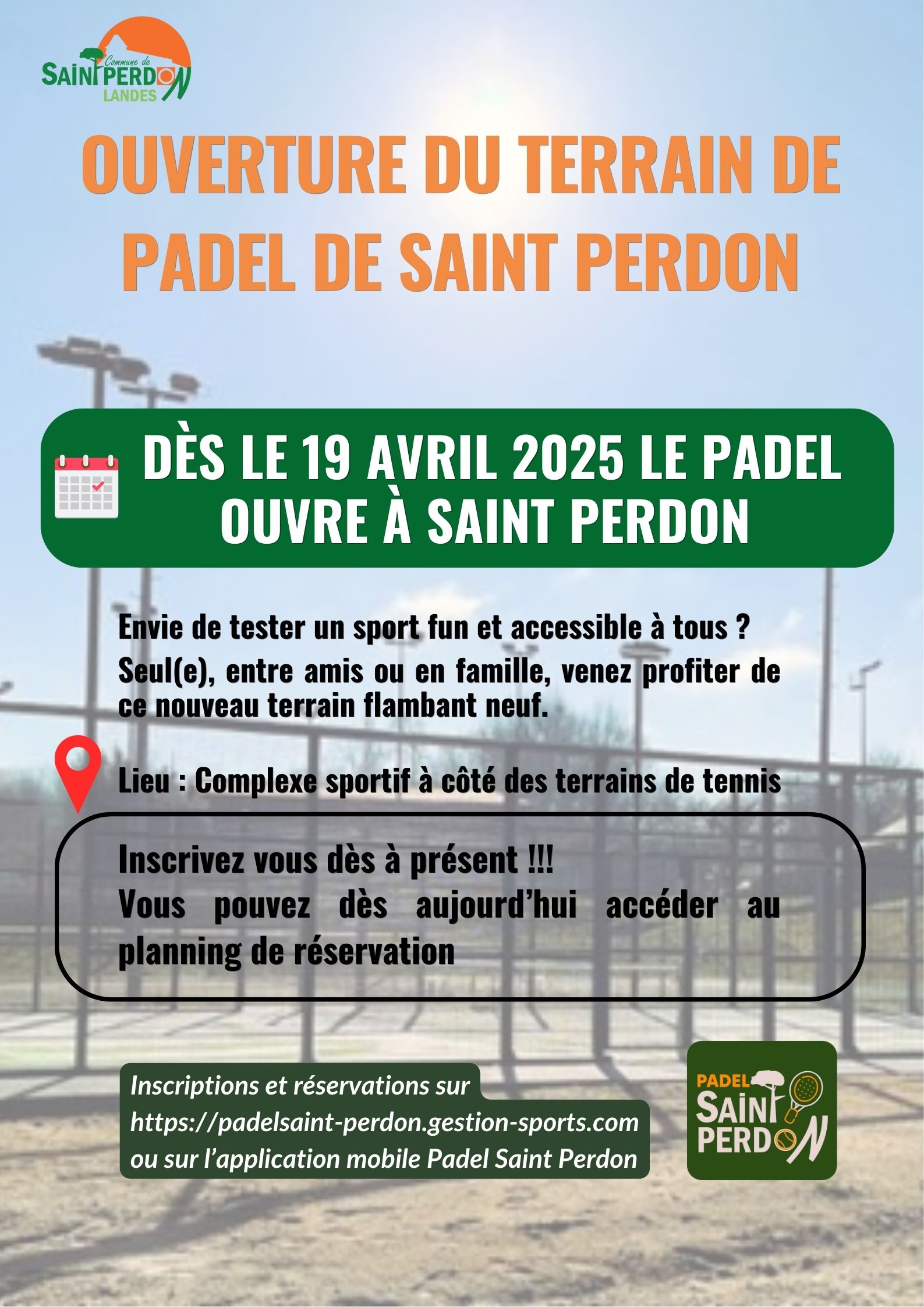 Commune de
SAINT PERDON
LANDES

OUVERTURE DU TERRAIN DE PADEL DE SAINT PERDON

DÈS LE 19 AVRIL 2025 LE PADEL OUVRE À SAINT PERDON

Envie de tester un sport fun et accessible à tous ?
Seul(e), entre amis ou en famille, venez profiter de ce nouveau terrain flambant neuf.

Lieu : Complexe sportif à côté des terrains de tennis

Inscrivez vous dès à présent !!!
Vous pouvez dès aujourd'hui accéder au planning de réservation

Inscriptions et réservations sur https://padelsaint-perdon.gestion-sports.com ou sur l'application mobile Padel Saint Perdon

PADEL
SAINT
PERDON